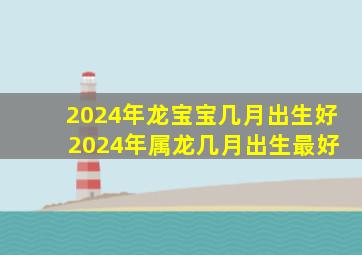 2024年龙宝宝几月出生好
2024年属龙几月出生最好